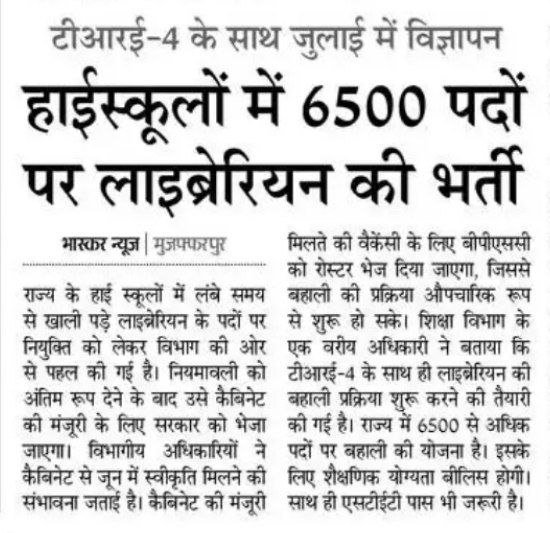 टीआरई-4 के साथ जुलाई में विज्ञापन

हाईस्कूलों में 6500 पदों पर लाइब्रेरियन की भर्ती

भास्कर न्यूज | मुजफ्फरपुर

राज्य के हाई स्कूलों में लंबे समय से खाली पड़े लाइब्रेरियन के पदों पर नियुक्ति को लेकर विभाग की ओर से पहल की गई है। नियमावली को अंतिम रूप देने के बाद उसे कैबिनेट की मंजूरी के लिए सरकार को भेजा जाएगा। विभागीय अधिकारियों ने कैबिनेट से जून में स्वीकृति मिलने की संभावना जताई है। कैबिनेट की मंजूरी मिलते की वैकेंसी के लिए बीपीएससी को रोस्टर भेज दिया जाएगा, जिससे बहाली की प्रक्रिया औपचारिक रूप से शुरू हो सके। शिक्षा विभाग के एक वरीय अधिकारी ने बताया कि टीआरई-4 के साथ ही लाइब्रेरियन की बहाली प्रक्रिया शुरू करने की तैयारी की गई है। राज्य में 6500 से अधिक पदों पर बहाली की योजना है। इसके लिए शैक्षणिक योग्यता बीलिस होगी। साथ ही एसटीईटी पास भी जरूरी है।